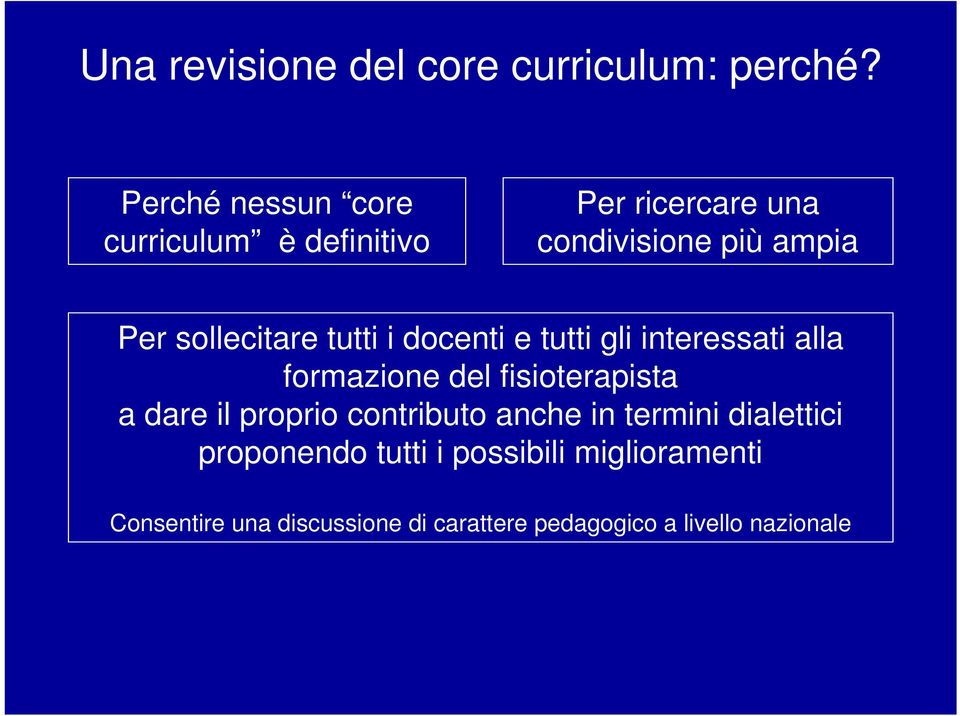 Una revisione del core curriculum: perché?

Perché nessun “core curriculum” è definitivo

Per ricercare una condivisione più ampia

Per sollecitare tutti i docenti e tutti gli interessati alla formazione del fisioterapista a dare il proprio contributo anche in termini dialettici proponendo tutti i possibili miglioramenti

Consentire una discussione di carattere pedagogico a livello nazionale